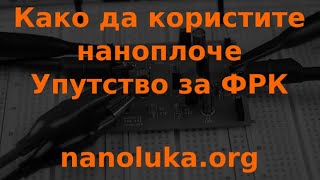 Како да користите наноплоче
Упутство за ФРК

nanoluka.org